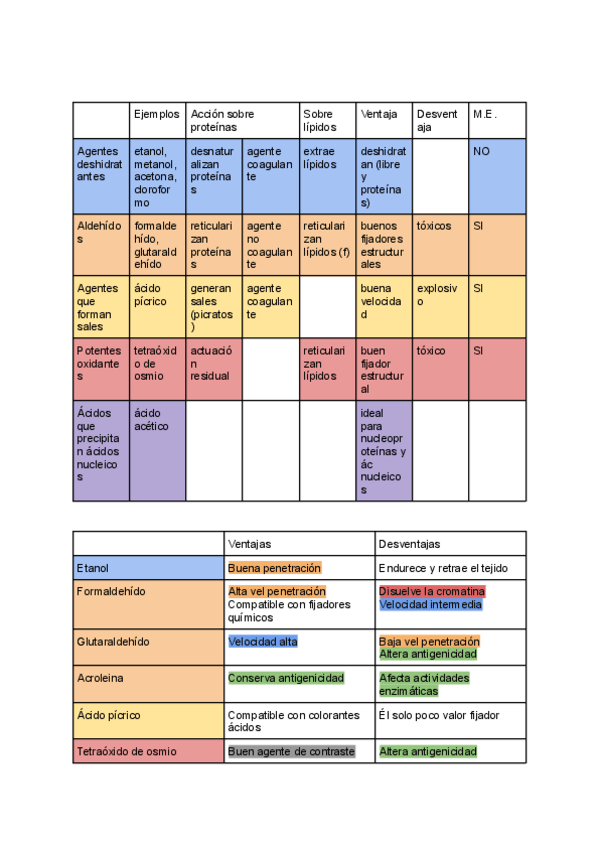 | | Ejemplos | Acción sobre proteínas | | Sobre lípidos | Ventaja | Desventaja | M.E. |
|---|---|---|---|---|---|---|---|
| Agentes deshidratantes | etanol, metanol, acetona, cloroformo | desnaturalizan proteínas | agente coagulante | extrae lípidos | deshidratan (libre y proteínas) | | NO |
| Aldehídos | formaldehído, glutaraldehído | reticularizan proteínas | agente no coagulante | reticularizan lípidos (f) | buenos fijadores estructurales | tóxicos | SI |
| Agentes que forman sales | ácido pícrico | generan sales (picratos) | agente coagulante | | buena velocidad | explosivo | SI |
| Potentes oxidantes | tetraóxido de osmio | actuación residual | | reticularizan lípidos | buen fijador estructural | tóxico | SI |
| Ácidos que precipitan ácidos nucleicos | ácido acético | | | | ideal para nucleoproteínas y ác nucleicos | | |

| | Ventajas | Desventajas |
|---|---|---|
| Etanol | Buena penetración | Endurece y retrae el tejido |
| Formaldehído | Alta vel penetración Compatible con fijadores químicos | Disuelve la cromatina Velocidad intermedia |
| Glutaraldehído | Velocidad alta | Baja vel penetración Altera antigenicidad |
| Acroleina | Conserva antigenicidad | Afecta actividades enzimáticas |
| Ácido pícrico | Compatible con colorantes ácidos | Él solo poco valor fijador |
| Tetraóxido de osmio | Buen agente de contraste | Altera antigenicidad |